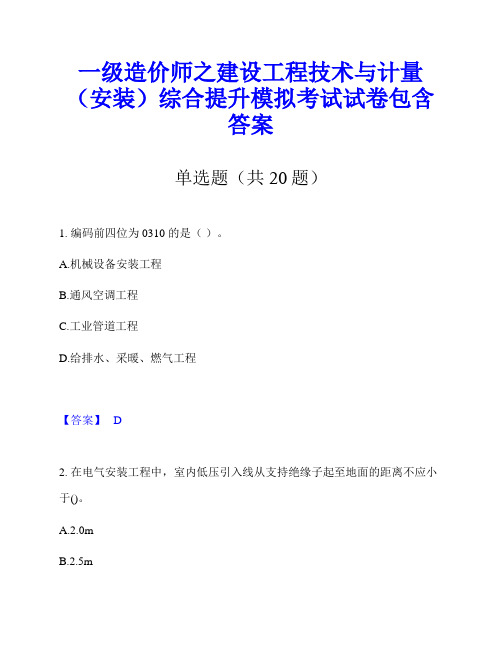 一级造价师之建设工程技术与计量（安装）综合提升模拟考试试卷包含答案

单选题（共 20 题）

1. 编码前四位为 0310 的是（ ）。

A.机械设备安装工程

B.通风空调工程

C.工业管道工程

D.给排水、采暖、燃气工程

【答案】 D

2. 在电气安装工程中，室内低压引入线从支持绝缘子起至地面的距离不应小于()。

A.2.0m

B.2.5m